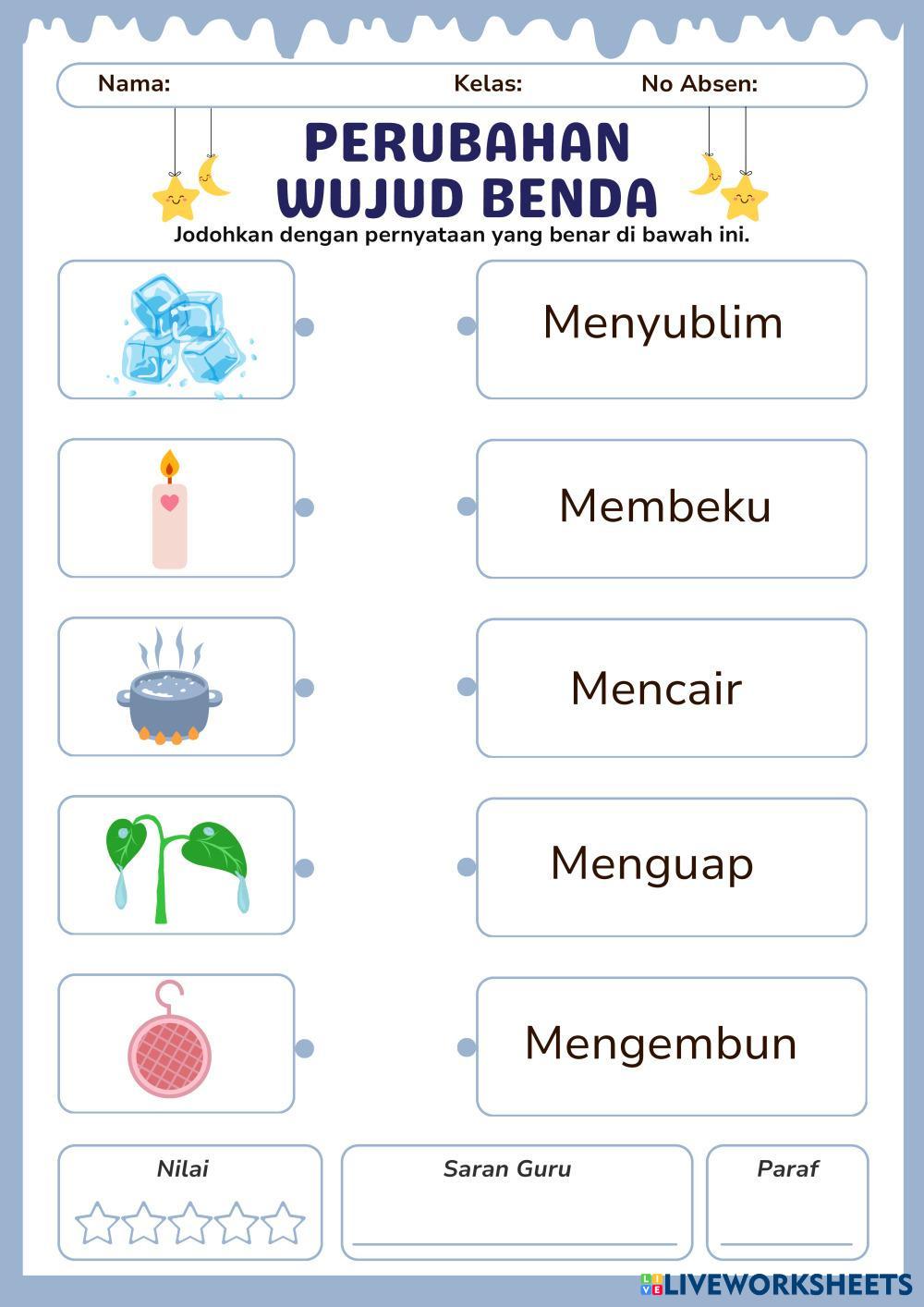 Nama: Kelas: No Absen:

PERUBAHAN WUJUD BENDA

Jodohkan dengan pernyataan yang benar di bawah ini.

Menyublim

Membeku

Mencair

Menguap

Mengembun

Nilai

Saran Guru
____

Paraf
____

LIVEWORKSHEETS